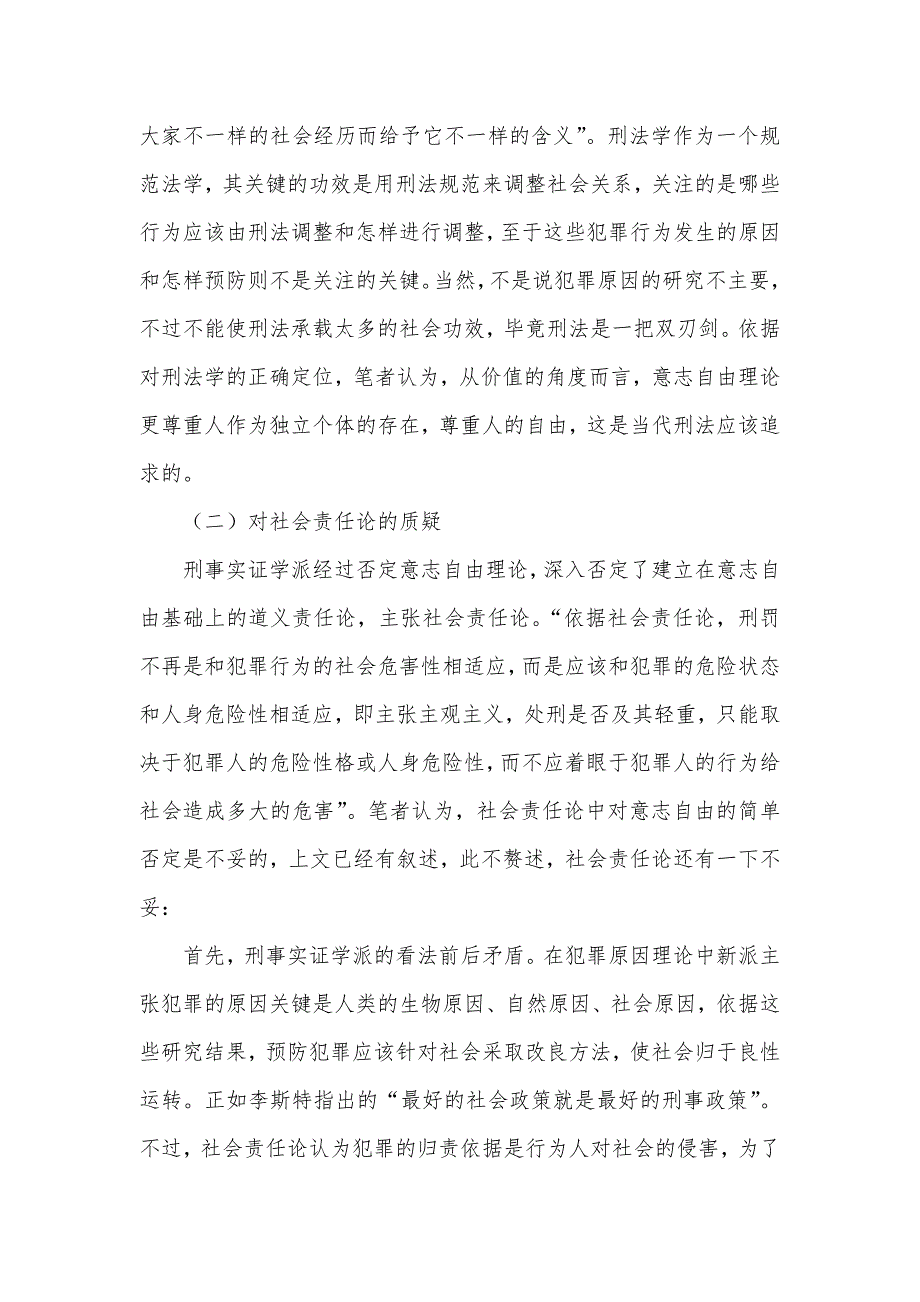 大家不一样的社会经历而给予它不一样的含义”。刑法学作为一个规范法学，其关键的功效是用刑法规范来调整社会关系，关注的是哪些行为应该由刑法调整和怎样进行调整，至于这些犯罪行为发生的原因和怎样预防则不是关注的关键。当然，不是说犯罪原因的研究不主要，不过不能使刑法承载太多的社会功效，毕竟刑法是一把双刃剑。依据对刑法学的正确定位，笔者认为，从价值的角度而言，意志自由理论更尊重人作为独立个体的存在，尊重人的自由，这是当代刑法应该追求的。

（二）对社会责任论的质疑

刑事实证学派经过否定意志自由理论，深入否定了建立在意志自由基础上的道义责任论，主张社会责任论。“依据社会责任论，刑罚不再是和犯罪行为的社会危害性相适应，而是应该和犯罪的危险状态和人身危险性相适应，即主张主观主义，处刑是否及其轻重，只能取决于犯罪人的危险性格或人身危险性，而不应着眼于犯罪人的行为给社会造成多大的危害”。笔者认为，社会责任论中对意志自由的简单否定是不妥的，上文已经有叙述，此不赘述，社会责任论还有一下不妥：

首先，刑事实证学派的看法前后矛盾。在犯罪原因理论中新派主张犯罪的原因关键是人类的生物原因、自然原因、社会原因，依据这些研究结果，预防犯罪应该针对社会采取改良方法，使社会归于良性运转。正如李斯特指出的“最好的社会政策就是最好的刑事政策”。不过，社会责任论认为犯罪的归责依据是行为人对社会的侵害，为了